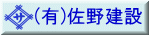 サ (有)佐野建設